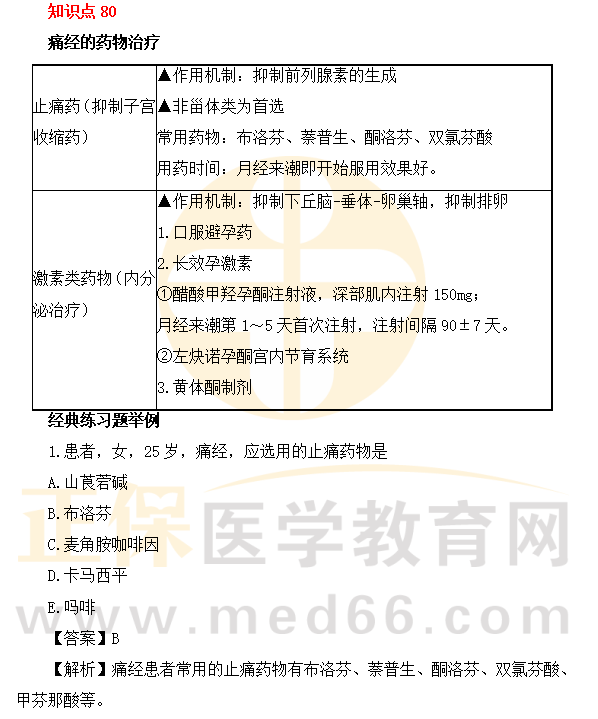 知识点80

痛经的药物治疗

| 止痛药（抑制子宫收缩药） | ▲作用机制：抑制前列腺素的生成 ▲非甾体类为首选 常用药物：布洛芬、萘普生、酮洛芬、双氯芬酸 用药时间：月经来潮即开始服用效果好。 |
|---|---|
| 激素类药物（内分泌治疗） | ▲作用机制：抑制下丘脑-垂体-卵巢轴，抑制排卵 1.口服避孕药 2.长效孕激素 ①醋酸甲羟孕酮注射液，深部肌内注射150mg；月经来潮第1～5天首次注射，注射间隔90±7天。 ②左炔诺孕酮宫内节育系统 3.黄体酮制剂 |

经典练习题举例

1.患者，女，25岁，痛经，应选用的止痛药物是

A.山莨菪碱

B.布洛芬

C.麦角胺咖啡因

D.卡马西平

E.吗啡

【答案】B

【解析】痛经患者常用的止痛药物有布洛芬、萘普生、酮洛芬、双氯芬酸、甲芬那酸等。

正保医学教育网
www.med66.com